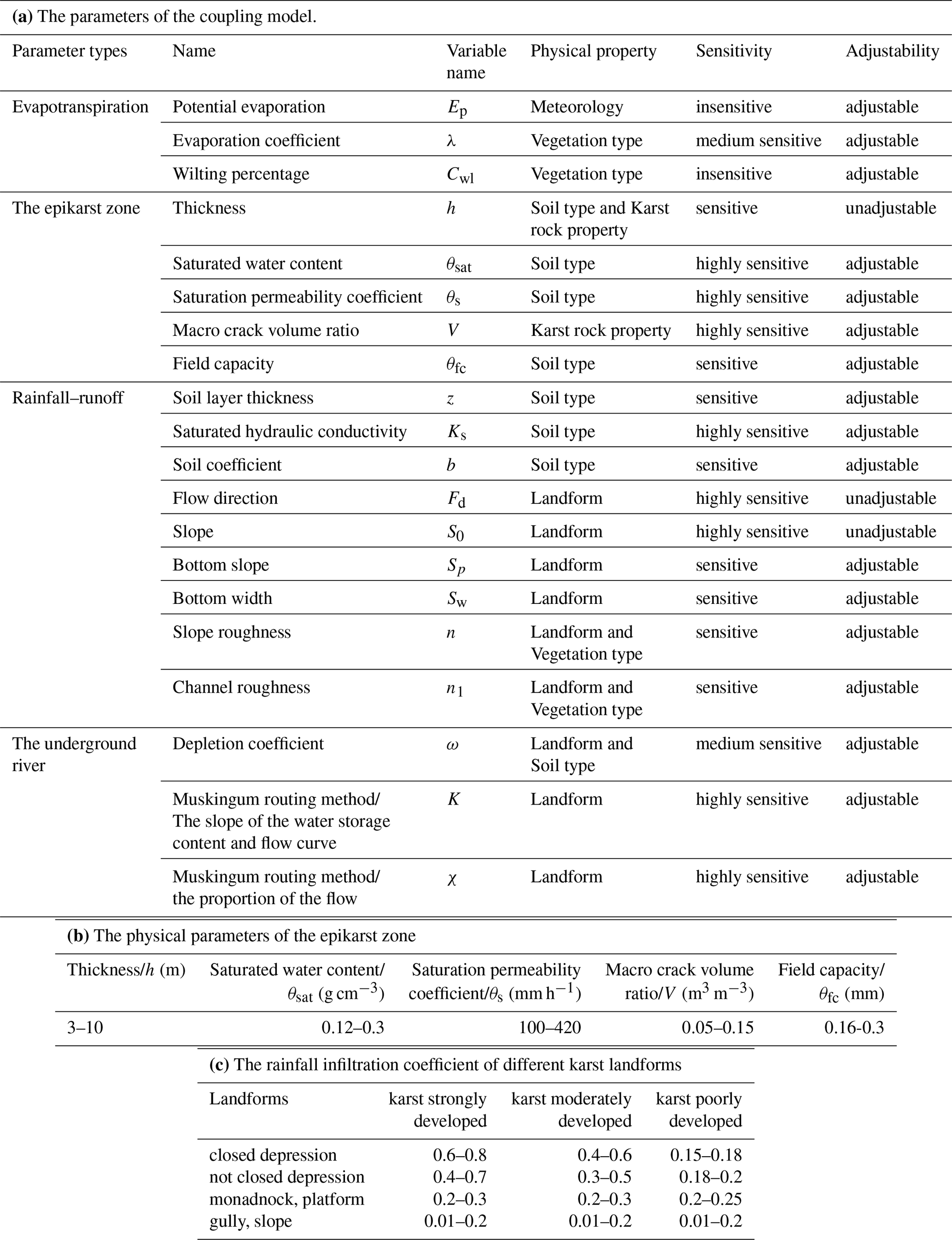 **(a)** The parameters of the coupling model.

| Parameter types | Name | Variable name | Physical property | Sensitivity | Adjustability |
|---|---|---|---|---|---|
| Evapotranspiration | Potential evaporation | $E_p$ | Meteorology | insensitive | adjustable |
| | Evaporation coefficient | $\lambda$ | Vegetation type | medium sensitive | adjustable |
| | Wilting percentage | $C_{wl}$ | Vegetation type | insensitive | adjustable |
| The epikarst zone | Thickness | $h$ | Soil type and Karst rock property | sensitive | unadjustable |
| | Saturated water content | $\theta_{sat}$ | Soil type | highly sensitive | adjustable |
| | Saturation permeability coefficient | $\theta_s$ | Soil type | highly sensitive | adjustable |
| | Macro crack volume ratio | $V$ | Karst rock property | highly sensitive | adjustable |
| | Field capacity | $\theta_{fc}$ | Soil type | sensitive | adjustable |
| Rainfall–runoff | Soil layer thickness | $z$ | Soil type | sensitive | adjustable |
| | Saturated hydraulic conductivity | $K_s$ | Soil type | highly sensitive | adjustable |
| | Soil coefficient | $b$ | Soil type | sensitive | adjustable |
| | Flow direction | $F_d$ | Landform | highly sensitive | unadjustable |
| | Slope | $S_0$ | Landform | highly sensitive | unadjustable |
| | Bottom slope | $S_p$ | Landform | sensitive | adjustable |
| | Bottom width | $S_w$ | Landform | sensitive | adjustable |
| | Slope roughness | $n$ | Landform and Vegetation type | sensitive | adjustable |
| | Channel roughness | $n_1$ | Landform and Vegetation type | sensitive | adjustable |
| The underground river | Depletion coefficient | $\omega$ | Landform and Soil type | medium sensitive | adjustable |
| | Muskingum routing method/ The slope of the water storage content and flow curve | $K$ | Landform | highly sensitive | adjustable |
| | Muskingum routing method/ the proportion of the flow | $\chi$ | Landform | highly sensitive | adjustable |

**(b)** The physical parameters of the epikarst zone

| Thickness/$h$ (m) | Saturated water content/ $\theta_{sat}$ (g cm$^{-3}$) | Saturation permeability coefficient/$\theta_s$ (mm h$^{-1}$) | Macro crack volume ratio/$V$ (m$^3$ m$^{-3}$) | Field capacity/ $\theta_{fc}$ (mm) |
|---|---|---|---|---|
| 3–10 | 0.12–0.3 | 100–420 | 0.05–0.15 | 0.16-0.3 |

**(c)** The rainfall infiltration coefficient of different karst landforms

| Landforms | karst strongly developed | karst moderately developed | karst poorly developed |
|---|---|---|---|
| closed depression | 0.6–0.8 | 0.4–0.6 | 0.15–0.18 |
| not closed depression | 0.4–0.7 | 0.3–0.5 | 0.18–0.2 |
| monadnock, platform | 0.2–0.3 | 0.2–0.3 | 0.2–0.25 |
| gully, slope | 0.01–0.2 | 0.01–0.2 | 0.01–0.2 |